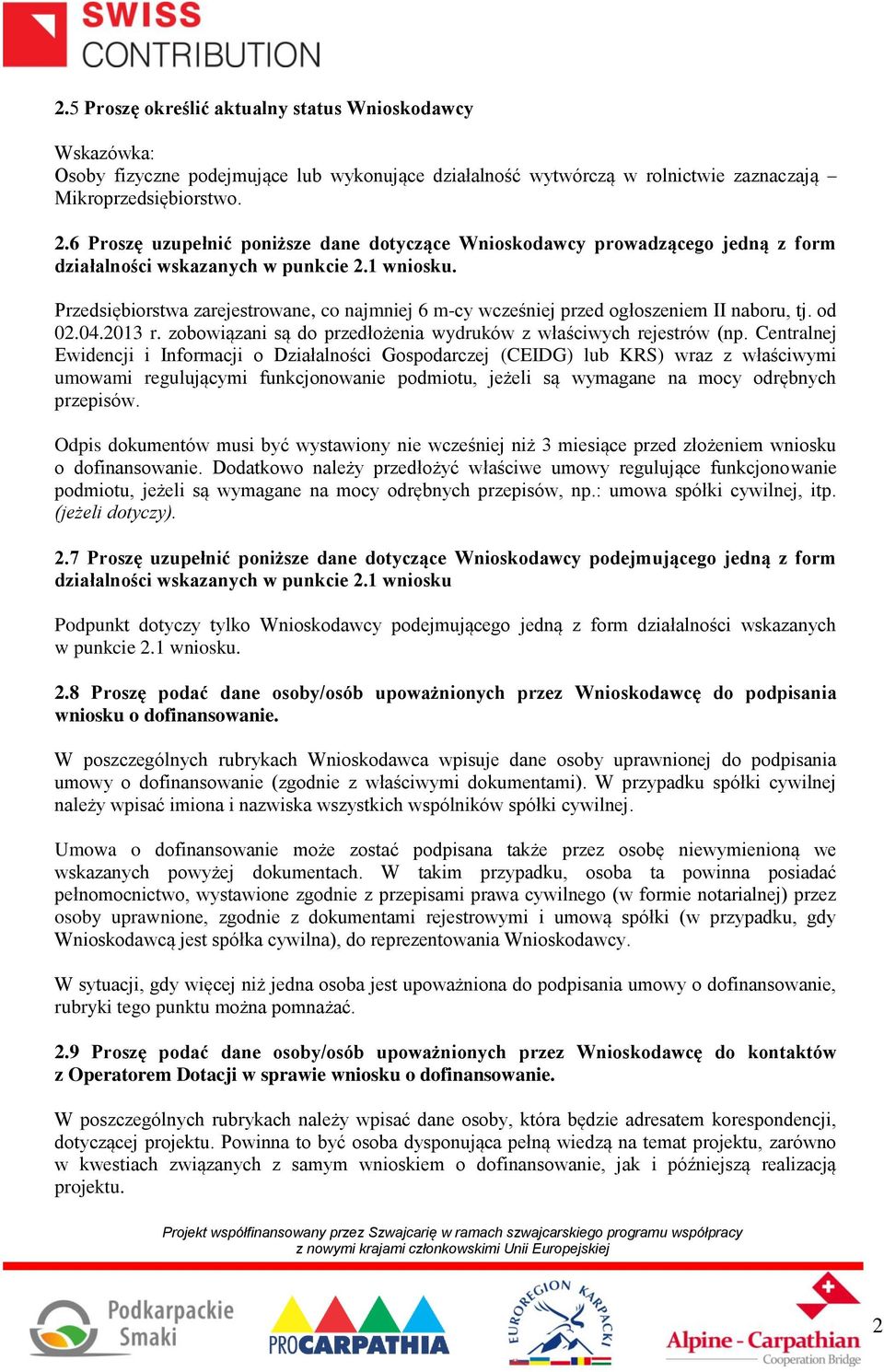 SWISS CONTRIBUTION

2.5 Proszę określić aktualny status Wnioskodawcy

Wskazówka:
Osoby fizyczne podejmujące lub wykonujące działalność wytwórczą w rolnictwie zaznaczają – Mikroprzedsiębiorstwo.

2.6 Proszę uzupełnić poniższe dane dotyczące Wnioskodawcy prowadzącego jedną z form działalności wskazanych w punkcie 2.1 wniosku.

Przedsiębiorstwa zarejestrowane, co najmniej 6 m-cy wcześniej przed ogłoszeniem II naboru, tj. od 02.04.2013 r. zobowiązani są do przedłożenia wydruków z właściwych rejestrów (np. Centralnej Ewidencji i Informacji o Działalności Gospodarczej (CEIDG) lub KRS) wraz z właściwymi umowami regulującymi funkcjonowanie podmiotu, jeżeli są wymagane na mocy odrębnych przepisów.

Odpis dokumentów musi być wystawiony nie wcześniej niż 3 miesiące przed złożeniem wniosku o dofinansowanie. Dodatkowo należy przedłożyć właściwe umowy regulujące funkcjonowanie podmiotu, jeżeli są wymagane na mocy odrębnych przepisów, np.: umowa spółki cywilnej, itp. (jeżeli dotyczy).

2.7 Proszę uzupełnić poniższe dane dotyczące Wnioskodawcy podejmującego jedną z form działalności wskazanych w punkcie 2.1 wniosku

Podpunkt dotyczy tylko Wnioskodawcy podejmującego jedną z form działalności wskazanych w punkcie 2.1 wniosku.

2.8 Proszę podać dane osoby/osób upoważnionych przez Wnioskodawcę do podpisania wniosku o dofinansowanie.

W poszczególnych rubrykach Wnioskodawca wpisuje dane osoby uprawnionej do podpisania umowy o dofinansowanie (zgodnie z właściwymi dokumentami). W przypadku spółki cywilnej należy wpisać imiona i nazwiska wszystkich wspólników spółki cywilnej.

Umowa o dofinansowanie może zostać podpisana także przez osobę niewymienioną we wskazanych powyżej dokumentach. W takim przypadku, osoba ta powinna posiadać pełnomocnictwo, wystawione zgodnie z przepisami prawa cywilnego (w formie notarialnej) przez osoby uprawnione, zgodnie z dokumentami rejestrowymi i umową spółki (w przypadku, gdy Wnioskodawcą jest spółka cywilna), do reprezentowania Wnioskodawcy.

W sytuacji, gdy więcej niż jedna osoba jest upoważniona do podpisania umowy o dofinansowanie, rubryki tego punktu można pomnażać.

2.9 Proszę podać dane osoby/osób upoważnionych przez Wnioskodawcę do kontaktów z Operatorem Dotacji w sprawie wniosku o dofinansowanie.

W poszczególnych rubrykach należy wpisać dane osoby, która będzie adresatem korespondencji, dotyczącej projektu. Powinna to być osoba dysponująca pełną wiedzą na temat projektu, zarówno w kwestiach związanych z samym wnioskiem o dofinansowanie, jak i późniejszą realizacją projektu.

Projekt współfinansowany przez Szwajcarię w ramach szwajcarskiego programu współpracy z nowymi krajami członkowskimi Unii Europejskiej

Podkarpackie Smaki
PROCARPATHIA
EUROREGION KARPACKI
Alpine - Carpathian Cooperation Bridge

2